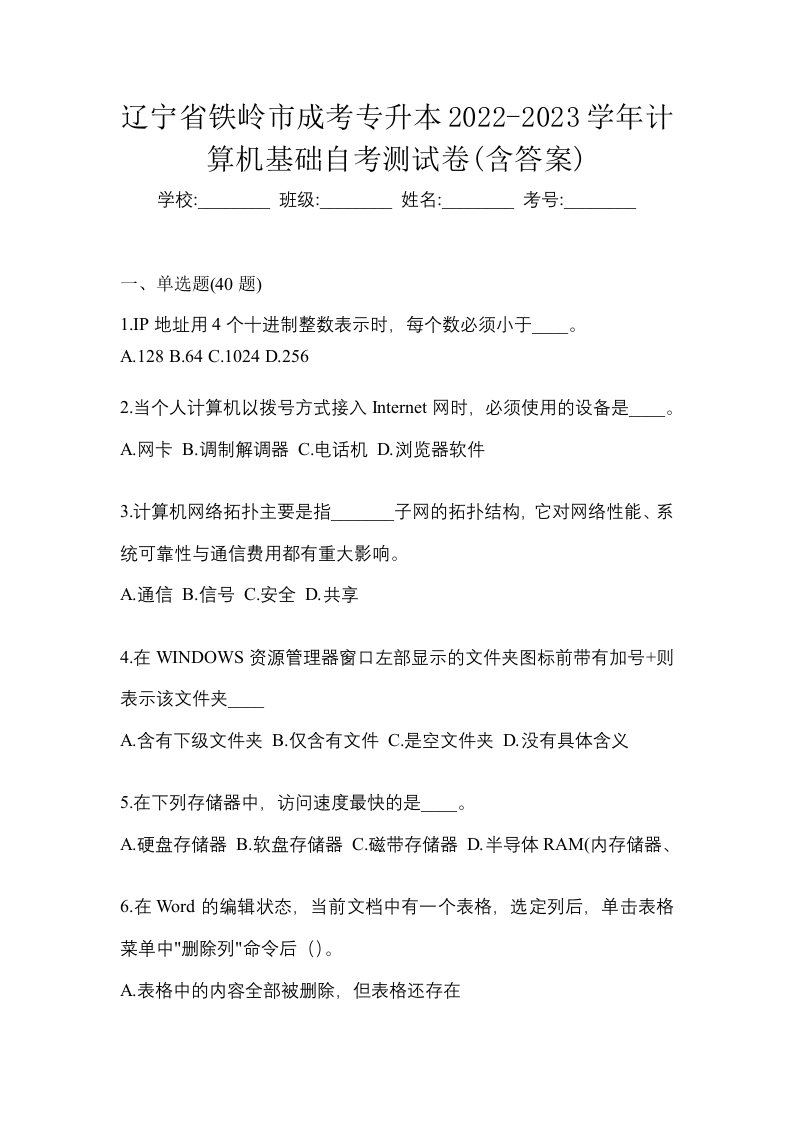 辽宁省铁岭市成考专升本2022-2023学年计算机基础自考测试卷(含答案)

学校:________ 班级:________ 姓名:________ 考号:________

一、单选题(40 题)

1.IP 地址用 4 个十进制整数表示时，每个数必须小于____。
A.128 B.64 C.1024 D.256

2.当个人计算机以拨号方式接入 Internet 网时，必须使用的设备是____。
A.网卡 B.调制解调器 C.电话机 D.浏览器软件

3.计算机网络拓扑主要是指_______子网的拓扑结构，它对网络性能、系统可靠性与通信费用都有重大影响。
A.通信 B.信号 C.安全 D.共享

4.在 WINDOWS 资源管理器窗口左部显示的文件夹图标前带有加号+则表示该文件夹____
A.含有下级文件夹 B.仅含有文件 C.是空文件夹 D.没有具体含义

5.在下列存储器中，访问速度最快的是____。
A.硬盘存储器 B.软盘存储器 C.磁带存储器 D.半导体 RAM(内存储器、

6.在 Word 的编辑状态，当前文档中有一个表格，选定列后，单击表格菜单中"删除列"命令后（）。
A.表格中的内容全部被删除，但表格还存在